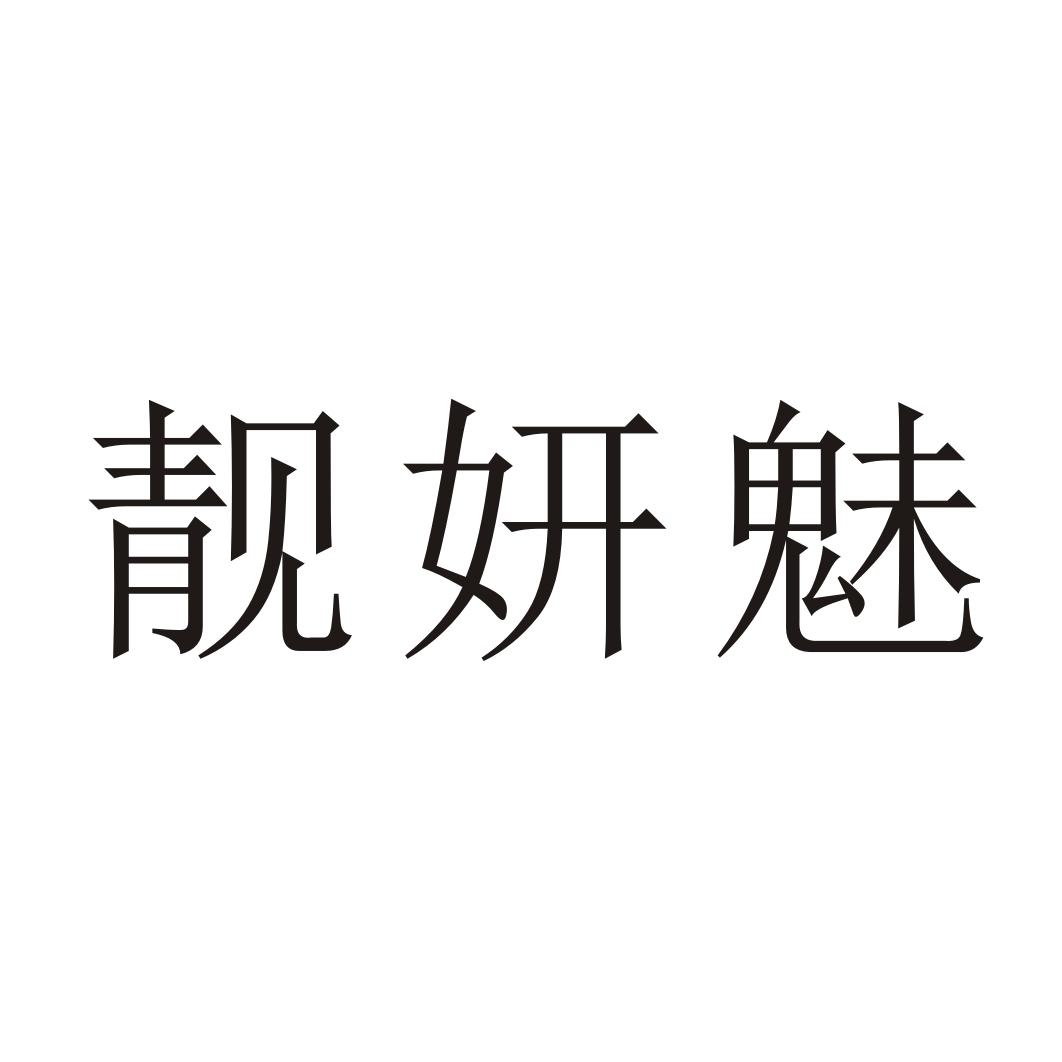 靓妍魅